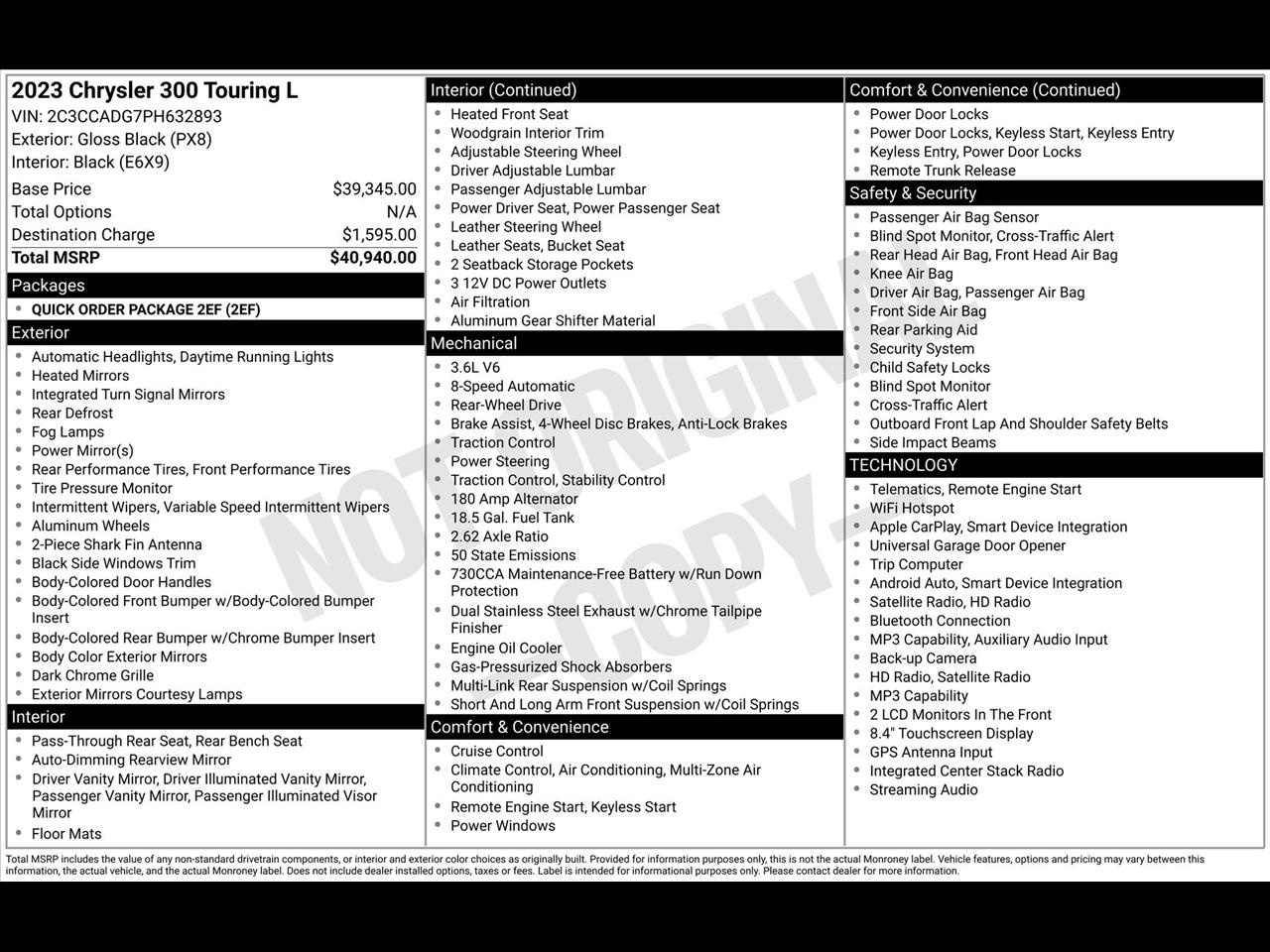 2023 Chrysler 300 Touring L
VIN: 2C3CCADG7PH632893
Exterior: Gloss Black (PX8)
Interior: Black (E6X9)

Base Price $39,345.00
Total Options N/A
Destination Charge $1,595.00
Total MSRP $40,940.00

Packages
• QUICK ORDER PACKAGE 2EF (2EF)

Exterior
• Automatic Headlights, Daytime Running Lights
• Heated Mirrors
• Integrated Turn Signal Mirrors
• Rear Defrost
• Fog Lamps
• Power Mirror(s)
• Rear Performance Tires, Front Performance Tires
• Tire Pressure Monitor
• Intermittent Wipers, Variable Speed Intermittent Wipers
• Aluminum Wheels
• 2-Piece Shark Fin Antenna
• Black Side Windows Trim
• Body-Colored Door Handles
• Body-Colored Front Bumper w/Body-Colored Bumper Insert
• Body-Colored Rear Bumper w/Chrome Bumper Insert
• Body Color Exterior Mirrors
• Dark Chrome Grille
• Exterior Mirrors Courtesy Lamps

Interior
• Pass-Through Rear Seat, Rear Bench Seat
• Auto-Dimming Rearview Mirror
• Driver Vanity Mirror, Driver Illuminated Vanity Mirror, Passenger Vanity Mirror, Passenger Illuminated Visor Mirror
• Floor Mats

Interior (Continued)
• Heated Front Seat
• Woodgrain Interior Trim
• Adjustable Steering Wheel
• Driver Adjustable Lumbar
• Passenger Adjustable Lumbar
• Power Driver Seat, Power Passenger Seat
• Leather Steering Wheel
• Leather Seats, Bucket Seat
• 2 Seatback Storage Pockets
• 3 12V DC Power Outlets
• Air Filtration
• Aluminum Gear Shifter Material

Mechanical
• 3.6L V6
• 8-Speed Automatic
• Rear-Wheel Drive
• Brake Assist, 4-Wheel Disc Brakes, Anti-Lock Brakes
• Traction Control
• Power Steering
• Traction Control, Stability Control
• 180 Amp Alternator
• 18.5 Gal. Fuel Tank
• 2.62 Axle Ratio
• 50 State Emissions
• 730CCA Maintenance-Free Battery w/Run Down Protection
• Dual Stainless Steel Exhaust w/Chrome Tailpipe Finisher
• Engine Oil Cooler
• Gas-Pressurized Shock Absorbers
• Multi-Link Rear Suspension w/Coil Springs
• Short And Long Arm Front Suspension w/Coil Springs

Comfort & Convenience
• Cruise Control
• Climate Control, Air Conditioning, Multi-Zone Air Conditioning
• Remote Engine Start, Keyless Start
• Power Windows

Comfort & Convenience (Continued)
• Power Door Locks
• Power Door Locks, Keyless Start, Keyless Entry
• Keyless Entry, Power Door Locks
• Remote Trunk Release

Safety & Security
• Passenger Air Bag Sensor
• Blind Spot Monitor, Cross-Traffic Alert
• Rear Head Air Bag, Front Head Air Bag
• Knee Air Bag
• Driver Air Bag, Passenger Air Bag
• Front Side Air Bag
• Rear Parking Aid
• Security System
• Child Safety Locks
• Blind Spot Monitor
• Cross-Traffic Alert
• Outboard Front Lap And Shoulder Safety Belts
• Side Impact Beams

TECHNOLOGY
• Telematics, Remote Engine Start
• WiFi Hotspot
• Apple CarPlay, Smart Device Integration
• Universal Garage Door Opener
• Trip Computer
• Android Auto, Smart Device Integration
• Satellite Radio, HD Radio
• Bluetooth Connection
• MP3 Capability, Auxiliary Audio Input
• Back-up Camera
• HD Radio, Satellite Radio
• MP3 Capability
• 2 LCD Monitors In The Front
• 8.4" Touchscreen Display
• GPS Antenna Input
• Integrated Center Stack Radio
• Streaming Audio

Total MSRP includes the value of any non-standard drivetrain components, or interior and exterior color choices as originally built. Provided for information purposes only, this is not the actual Monroney label. Vehicle features, options and pricing may vary between this information, the actual vehicle, and the actual Monroney label. Does not include dealer installed options, taxes or fees. Label is intended for informational purposes only. Please contact dealer for more information.

NOT ORIGINAL COPY